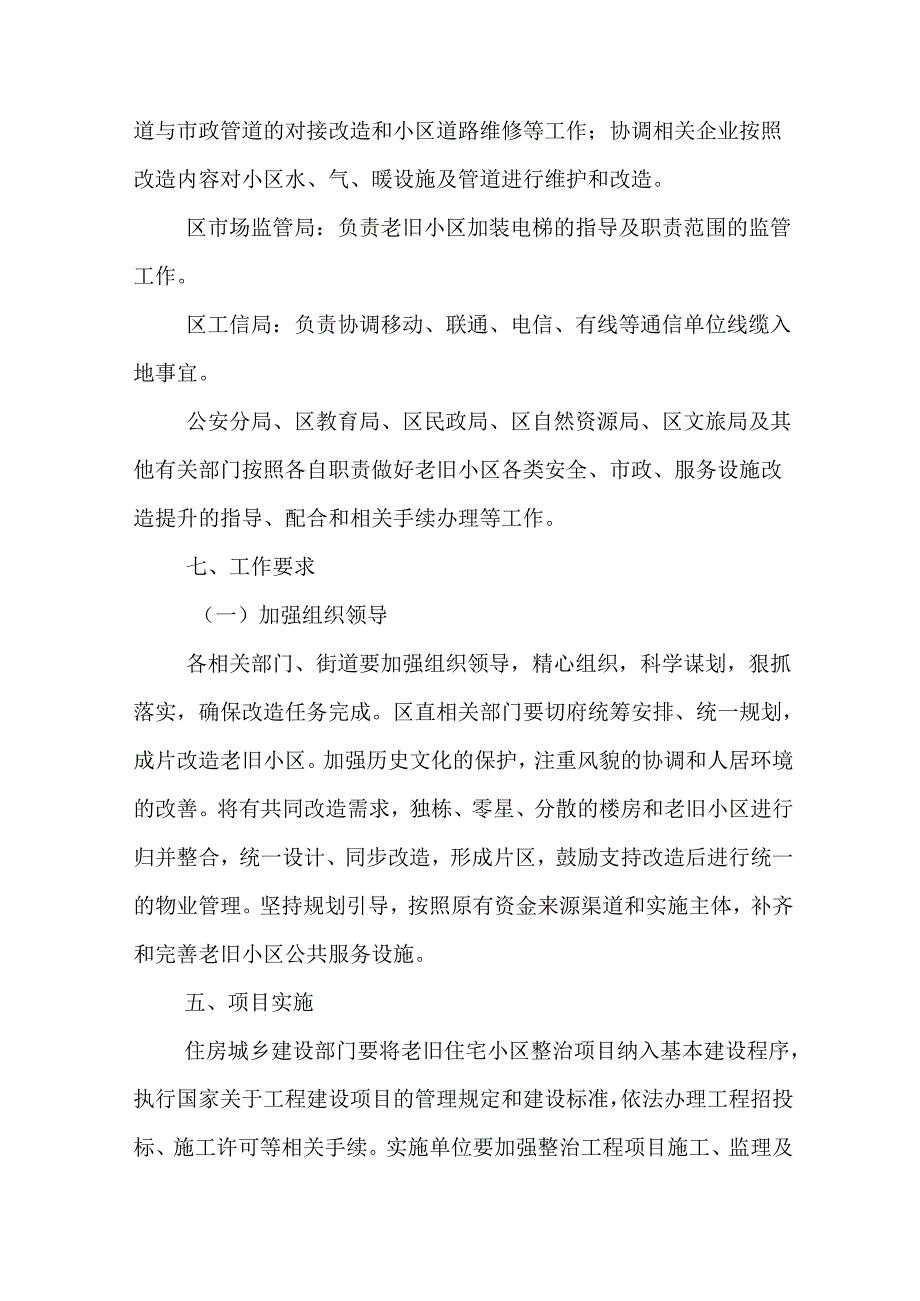 道与市政管道的对接改造和小区道路维修等工作；协调相关企业按照改造内容对小区水、气、暖设施及管道进行维护和改造。

区市场监管局：负责老旧小区加装电梯的指导及职责范围的监管工作。

区工信局：负责协调移动、联通、电信、有线等通信单位线缆入地事宜。

公安分局、区教育局、区民政局、区自然资源局、区文旅局及其他有关部门按照各自职责做好老旧小区各类安全、市政、服务设施改造提升的指导、配合和相关手续办理等工作。

七、工作要求

（一）加强组织领导

各相关部门、街道要加强组织领导，精心组织，科学谋划，狠抓落实，确保改造任务完成。区直相关部门要切府统筹安排、统一规划，成片改造老旧小区。加强历史文化的保护，注重风貌的协调和人居环境的改善。将有共同改造需求，独栋、零星、分散的楼房和老旧小区进行归并整合，统一设计、同步改造，形成片区，鼓励支持改造后进行统一的物业管理。坚持规划引导，按照原有资金来源渠道和实施主体，补齐和完善老旧小区公共服务设施。

五、项目实施

住房城乡建设部门要将老旧住宅小区整治项目纳入基本建设程序，执行国家关于工程建设项目的管理规定和建设标准，依法办理工程招投标、施工许可等相关手续。实施单位要加强整治工程项目施工、监理及